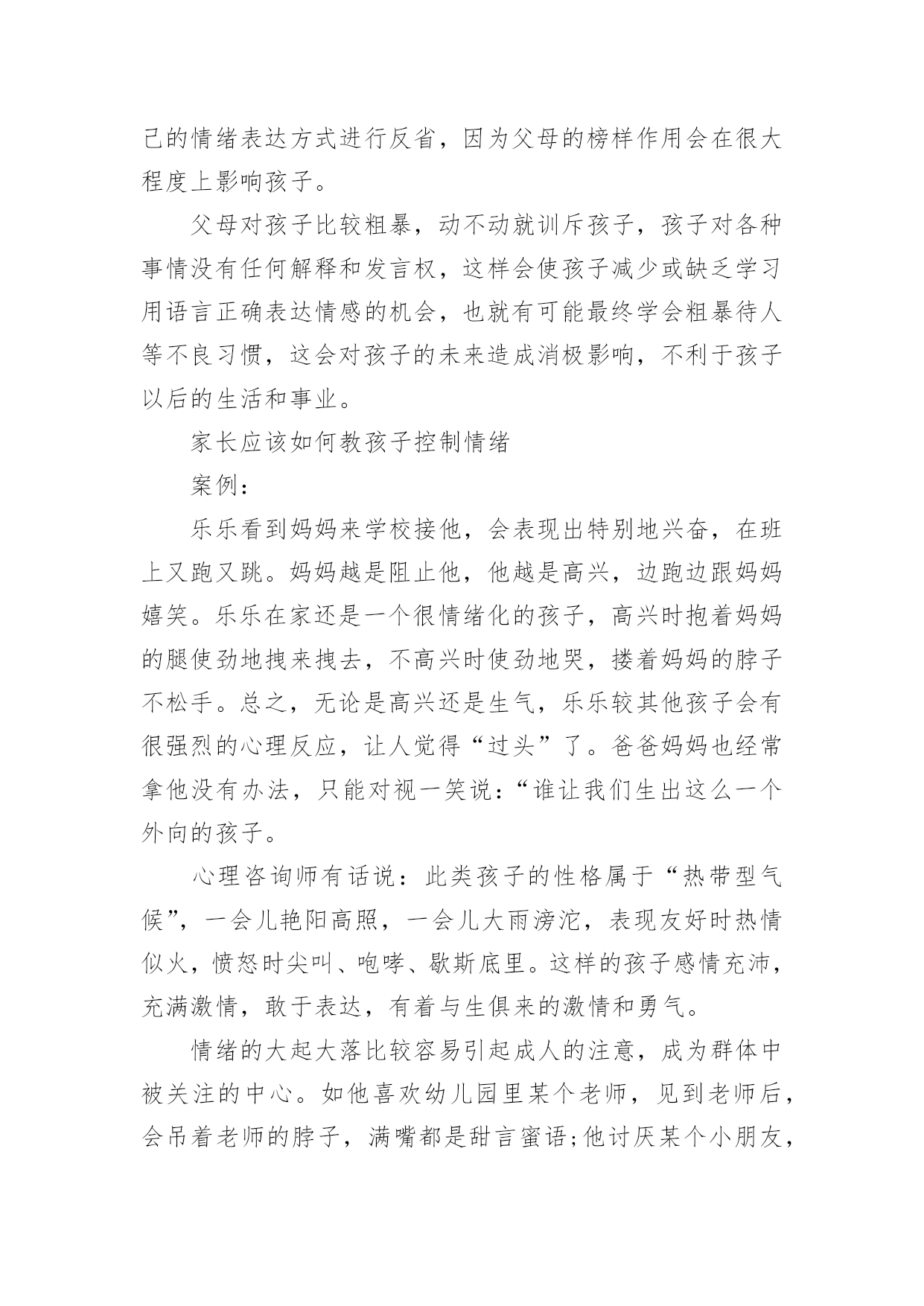 己的情绪表达方式进行反省，因为父母的榜样作用会在很大程度上影响孩子。

父母对孩子比较粗暴，动不动就训斥孩子，孩子对各种事情没有任何解释和发言权，这样会使孩子减少或缺乏学习用语言正确表达情感的机会，也就有可能最终学会粗暴待人等不良习惯，这会对孩子的未来造成消极影响，不利于孩子以后的生活和事业。

家长应该如何教孩子控制情绪

案例：

乐乐看到妈妈来学校接他，会表现出特别地兴奋，在班上又跑又跳。妈妈越是阻止他，他越是高兴，边跑边跟妈妈嬉笑。乐乐在家还是一个很情绪化的孩子，高兴时抱着妈妈的腿使劲地拽来拽去，不高兴时使劲地哭，搂着妈妈的脖子不松手。总之，无论是高兴还是生气，乐乐较其他孩子会有很强烈的心理反应，让人觉得“过头”了。爸爸妈妈也经常拿他没有办法，只能对视一笑说：“谁让我们生出这么一个外向的孩子。

心理咨询师有话说：此类孩子的性格属于“热带型气候”，一会儿艳阳高照，一会儿大雨滂沱，表现友好时热情似火，愤怒时尖叫、咆哮、歇斯底里。这样的孩子感情充沛，充满激情，敢于表达，有着与生俱来的激情和勇气。

情绪的大起大落比较容易引起成人的注意，成为群体中被关注的中心。如他喜欢幼儿园里某个老师，见到老师后，会吊着老师的脖子，满嘴都是甜言蜜语;他讨厌某个小朋友，